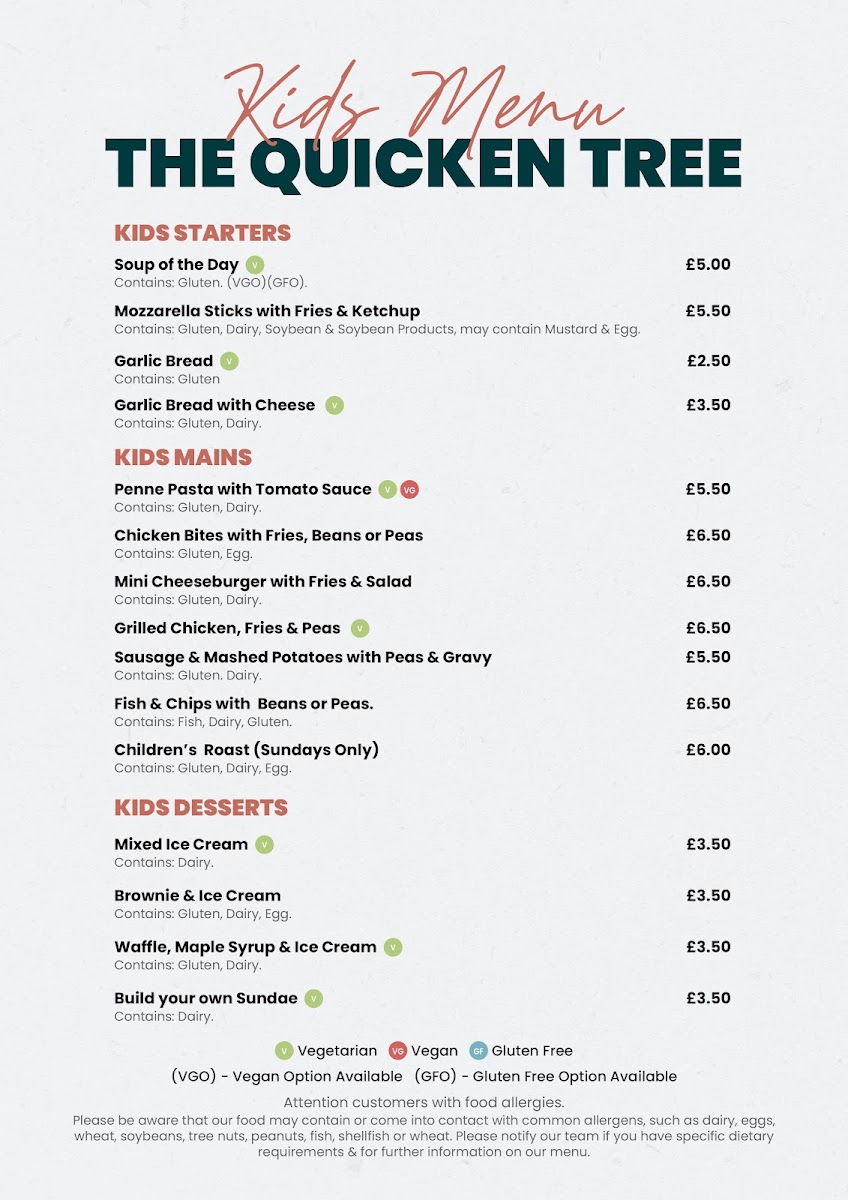 Kids Menu
THE QUICKEN TREE

KIDS STARTERS

Soup of the Day V £5.00
Contains: Gluten. (VGO)(GFO).

Mozzarella Sticks with Fries & Ketchup £5.50
Contains: Gluten, Dairy, Soybean & Soybean Products, may contain Mustard & Egg.

Garlic Bread V £2.50
Contains: Gluten

Garlic Bread with Cheese V £3.50
Contains: Gluten, Dairy.

KIDS MAINS

Penne Pasta with Tomato Sauce V VG £5.50
Contains: Gluten, Dairy.

Chicken Bites with Fries, Beans or Peas £6.50
Contains: Gluten, Egg.

Mini Cheeseburger with Fries & Salad £6.50
Contains: Gluten, Dairy.

Grilled Chicken, Fries & Peas V £6.50

Sausage & Mashed Potatoes with Peas & Gravy £5.50
Contains: Gluten. Dairy.

Fish & Chips with Beans or Peas. £6.50
Contains: Fish, Dairy, Gluten.

Children's Roast (Sundays Only) £6.00
Contains: Gluten, Dairy, Egg.

KIDS DESSERTS

Mixed Ice Cream V £3.50
Contains: Dairy.

Brownie & Ice Cream £3.50
Contains: Gluten, Dairy, Egg.

Waffle, Maple Syrup & Ice Cream V £3.50
Contains: Gluten, Dairy.

Build your own Sundae V £3.50
Contains: Dairy.

V Vegetarian VG Vegan GF Gluten Free

(VGO) - Vegan Option Available (GFO) - Gluten Free Option Available

Attention customers with food allergies.
Please be aware that our food may contain or come into contact with common allergens, such as dairy, eggs, wheat, soybeans, tree nuts, peanuts, fish, shellfish or wheat. Please notify our team if you have specific dietary requirements & for further information on our menu.